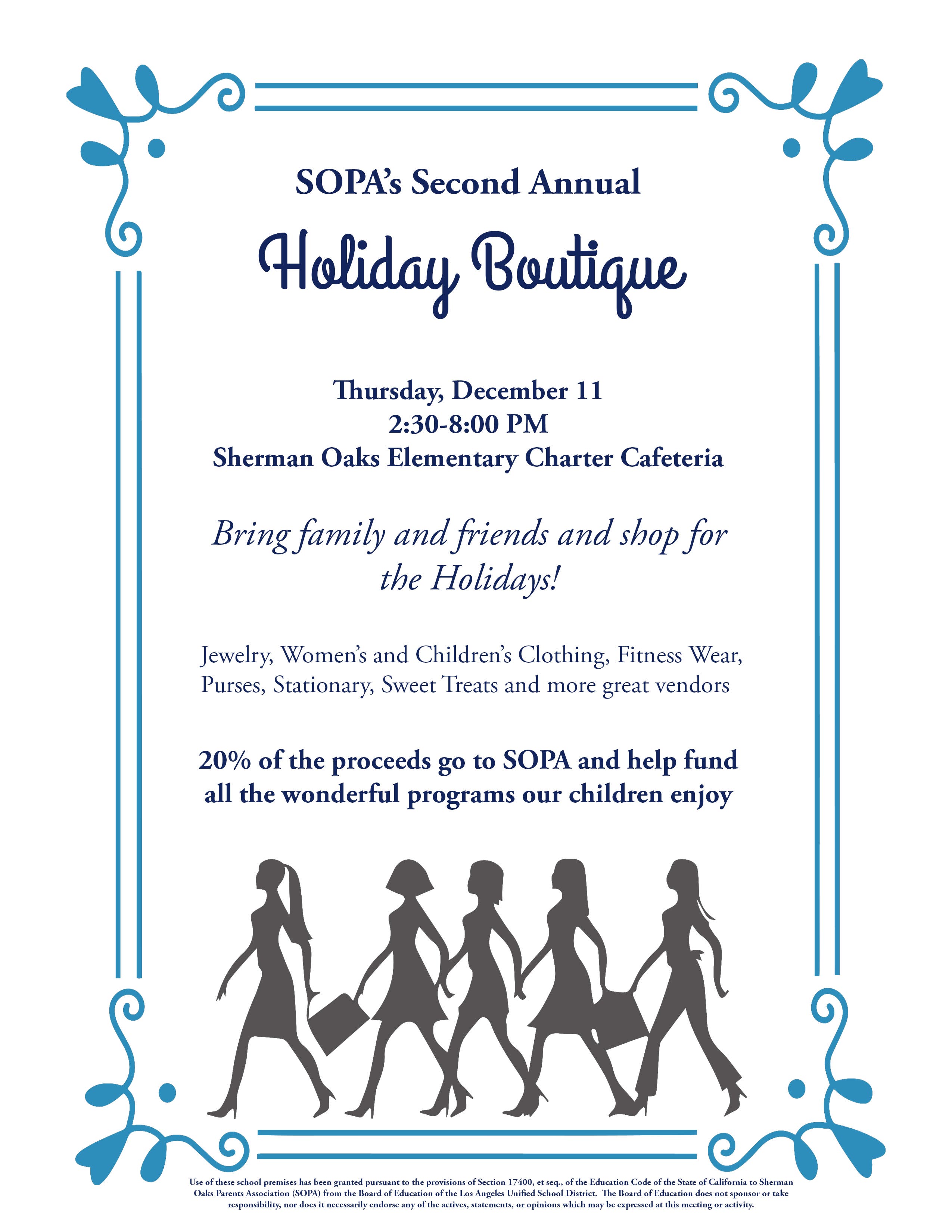 SOPA's Second Annual

Holiday Boutique

Thursday, December 11
2:30-8:00 PM
Sherman Oaks Elementary Charter Cafeteria

Bring family and friends and shop for the Holidays!

Jewelry, Women's and Children's Clothing, Fitness Wear, Purses, Stationary, Sweet Treats and more great vendors

20% of the proceeds go to SOPA and help fund all the wonderful programs our children enjoy

Use of these school premises has been granted pursuant to the provisions of Section 17400, et seq., of the Education Code of the State of California to Sherman Oaks Parents Association (SOPA) from the Board of Education of the Los Angeles Unified School District. The Board of Education does not sponsor or take responsibility, nor does it necessarily endorse any of the actives, statements, or opinions which may be expressed at this meeting or activity.